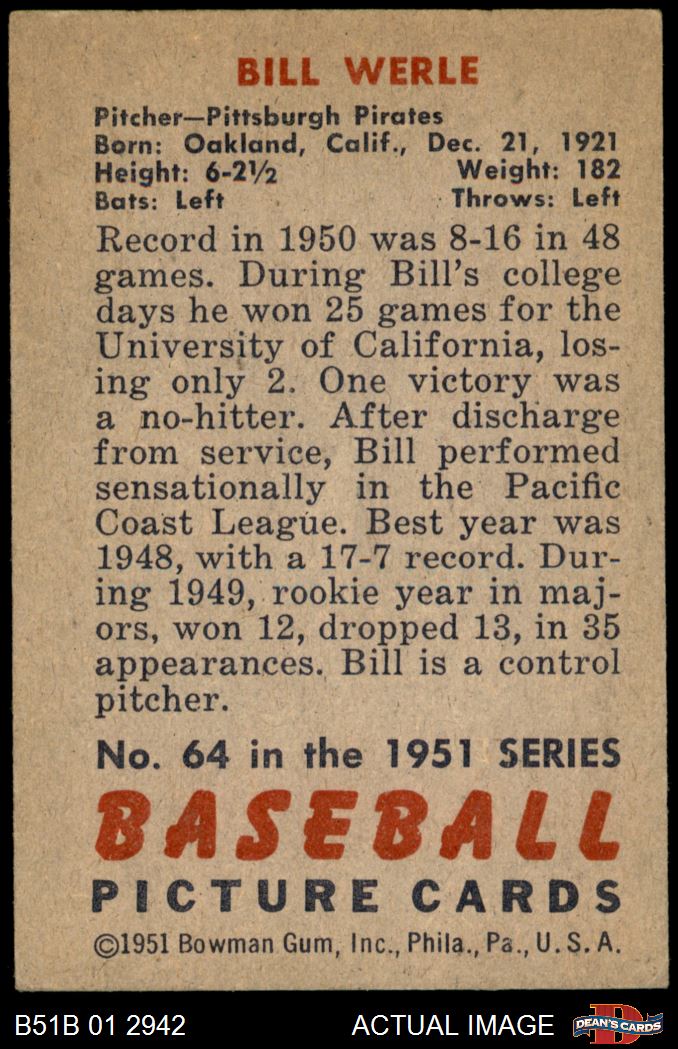 BILL WERLE

Pitcher—Pittsburgh Pirates
Born: Oakland, Calif., Dec. 21, 1921
Height: 6-2½ Weight: 182
Bats: Left Throws: Left

Record in 1950 was 8-16 in 48 games. During Bill's college days he won 25 games for the University of California, losing only 2. One victory was a no-hitter. After discharge from service, Bill performed sensationally in the Pacific Coast League. Best year was 1948, with a 17-7 record. During 1949, rookie year in majors, won 12, dropped 13, in 35 appearances. Bill is a control pitcher.

No. 64 in the 1951 SERIES
BASEBALL
PICTURE CARDS
©1951 Bowman Gum, Inc., Phila., Pa., U.S.A.

B51B 01 2942 ACTUAL IMAGE DEAN'S CARDS